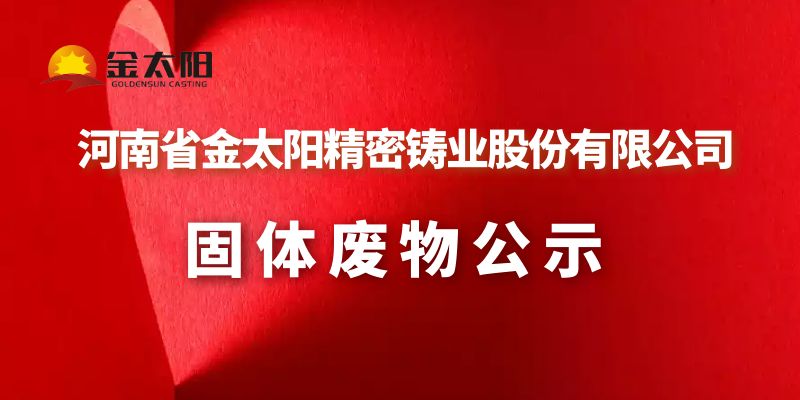 金太阳
GOLDENSUN CASTING

河南省金太阳精密铸业股份有限公司

固体废物公示